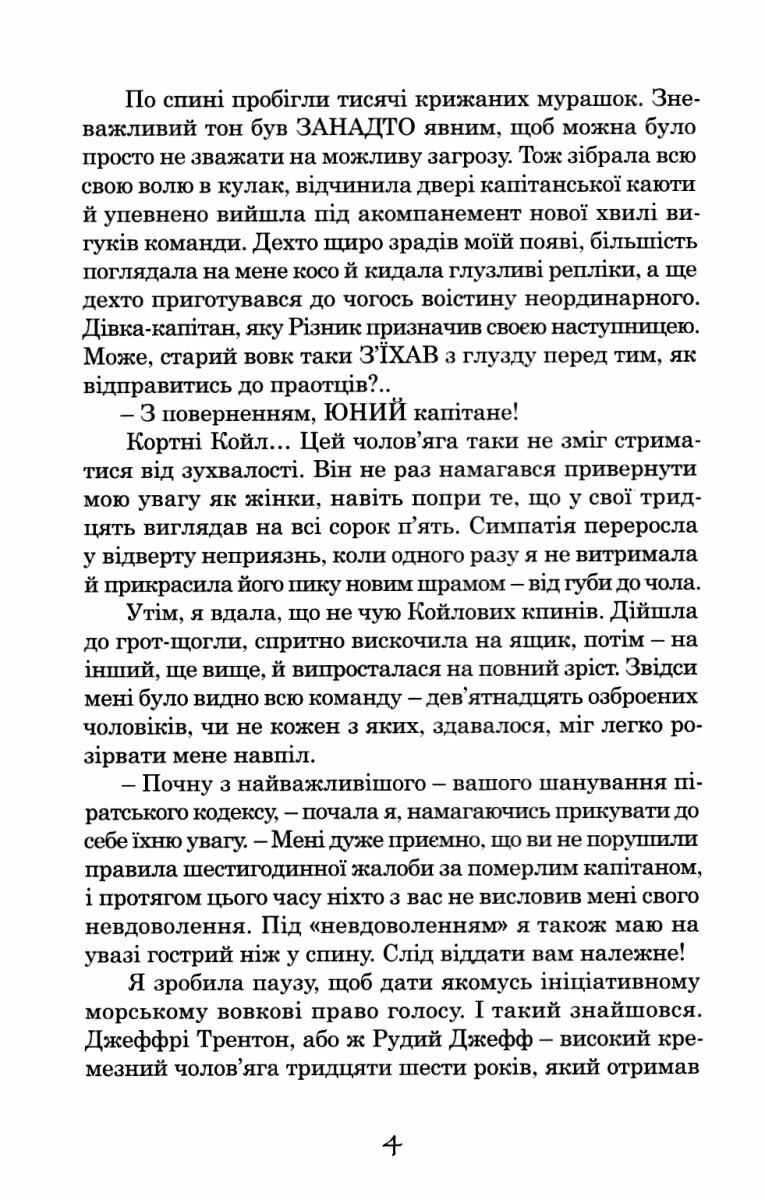 По спині пробігли тисячі крижаних мурашок. Зневажливий тон був ЗАНАДТО явним, щоб можна було просто не зважати на можливу загрозу. Тож зібрала всю свою волю в кулак, відчинила двері капітанської каюти й упевнено вийшла під акомпанемент нової хвилі вигуків команди. Дехто щиро зрадів моїй появі, більшість поглядала на мене косо й кидала глузливі репліки, а ще дехто приготувався до чогось воістину неординарного. Дівка-капітан, яку Різник призначив своєю наступницею. Може, старий вовк таки З'ЇХАВ з глузду перед тим, як відправитись до праотців?..

– З поверненням, ЮНИЙ капітане!

Кортні Койл… Цей чолов'яга таки не зміг стриматися від зухвалості. Він не раз намагався привернути мою увагу як жінки, навіть попри те, що у свої тридцять виглядав на всі сорок п'ять. Симпатія переросла у відверту неприязнь, коли одного разу я не витримала й прикрасила його пику новим шрамом – від губи до чола.

Утім, я вдала, що не чую Койлових кпинів. Дійшла до грот-щогли, спритно вискочила на ящик, потім – на інший, ще вище, й випросталася на повний зріст. Звідси мені було видно всю команду – дев'ятнадцять озброєних чоловіків, чи не кожен з яких, здавалося, міг легко розірвати мене навпіл.

– Почну з найважливішого – вашого шанування піратського кодексу, – почала я, намагаючись прикувати до себе їхню увагу. – Мені дуже приємно, що ви не порушили правила шестигодинної жалоби за померлим капітаном, і протягом цього часу ніхто з вас не висловив мені свого невдоволення. Під «невдоволенням» я також маю на увазі гострий ніж у спину. Слід віддати вам належне!

Я зробила паузу, щоб дати якомусь ініціативному морському вовкові право голосу. І такий знайшовся. Джеффрі Трентон, або ж Рудий Джефф – високий кремезний чолов'яга тридцяти шести років, який отримав

4